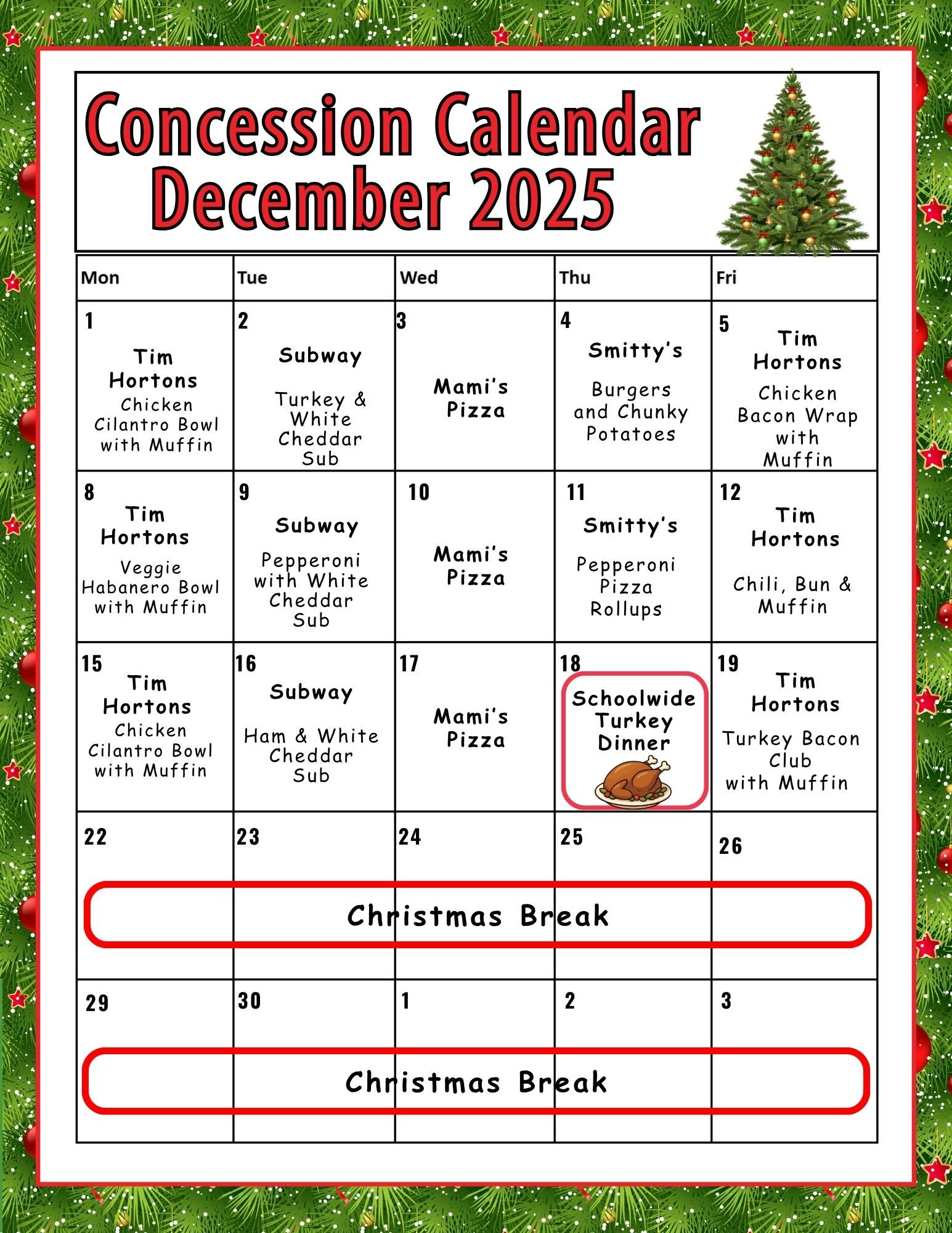 Concession Calendar
December 2025

| Mon | Tue | Wed | Thu | Fri |
|---|---|---|---|---|
| 1 Tim Hortons Chicken Cilantro Bowl with Muffin | 2 Subway Turkey & White Cheddar Sub | 3 Mami's Pizza | 4 Smitty's Burgers and Chunky Potatoes | 5 Tim Hortons Chicken Bacon Wrap with Muffin |
| 8 Tim Hortons Veggie Habanero Bowl with Muffin | 9 Subway Pepperoni with White Cheddar Sub | 10 Mami's Pizza | 11 Smitty's Pepperoni Pizza Rollups | 12 Tim Hortons Chili, Bun & Muffin |
| 15 Tim Hortons Chicken Cilantro Bowl with Muffin | 16 Subway Ham & White Cheddar Sub | 17 Mami's Pizza | 18 Schoolwide Turkey Dinner | 19 Tim Hortons Turkey Bacon Club with Muffin |
| 22 Christmas Break | 23 | 24 | 25 | 26 |
| 29 Christmas Break | 30 | 1 | 2 | 3 |